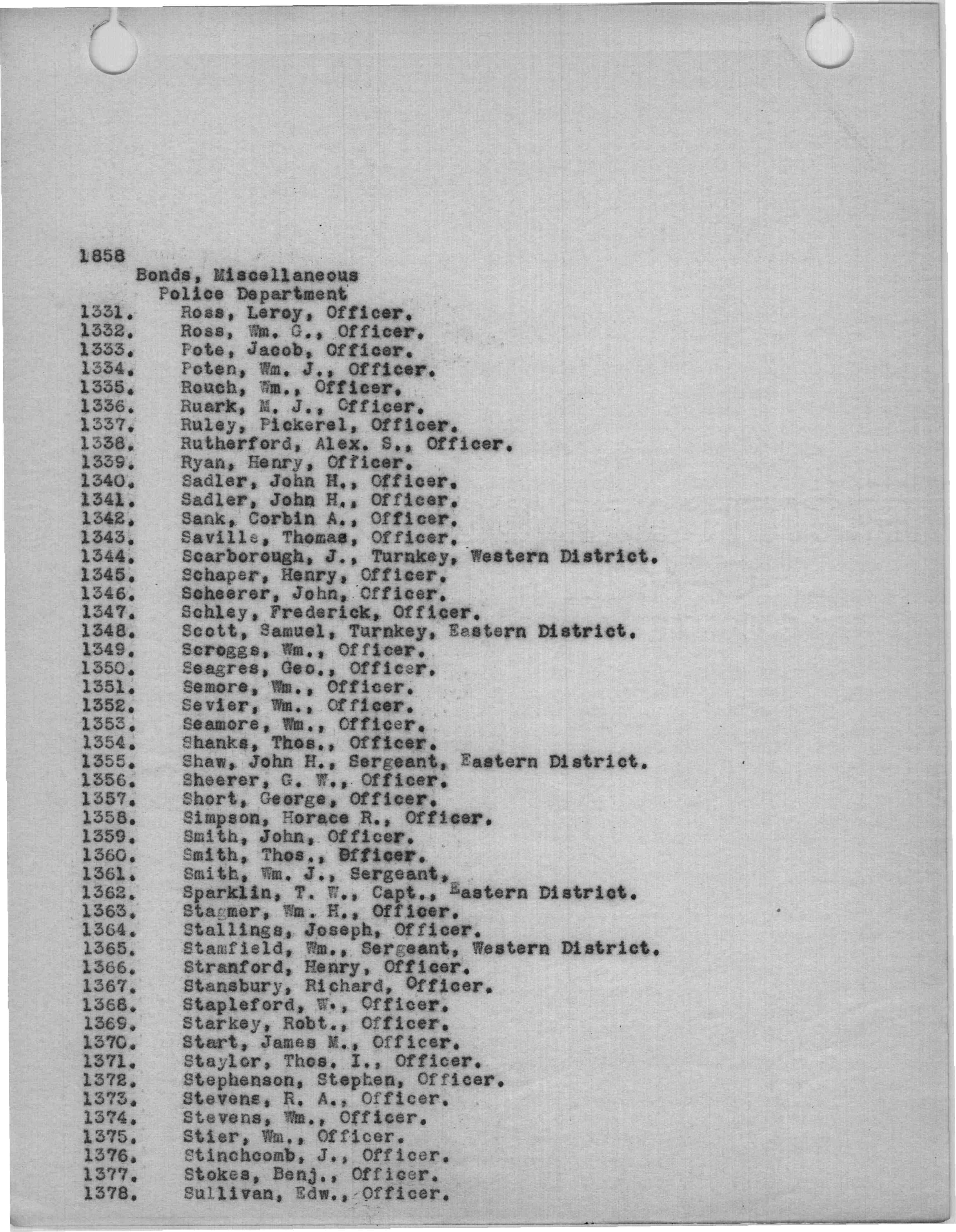 1858
Bonds, Miscellaneous
Police Department
1331. Ross, Leroy, Officer.
1332. Ross, Wm. G., Officer.
1333. Pote, Jacob, Officer.
1334. Poten, Wm. J., Officer.
1335. Rouch, Wm., Officer.
1336. Ruark, M. J., Officer.
1337. Ruley, Pickerel, Officer.
1338. Rutherford, Alex. S., Officer.
1339. Ryan, Henry, Officer.
1340. Sadler, John H., Officer.
1341. Sadler, John H., Officer.
1342. Sank, Corbin A., Officer.
1343. Saville, Thomas, Officer.
1344. Scarborough, J., Turnkey, Western District.
1345. Schaper, Henry, Officer.
1346. Scheerer, John, Officer.
1347. Schley, Frederick, Officer.
1348. Scott, Samuel, Turnkey, Eastern District.
1349. Scroggs, Wm., Officer.
1350. Seagres, Geo., Officer.
1351. Semore, Wm., Officer.
1352. Sevier, Wm., Officer.
1353. Seamore, Wm., Officer.
1354. Shanks, Thos., Officer.
1355. Shaw, John H., Sergeant, Eastern District.
1356. Sheerer, G. W., Officer.
1357. Short, George, Officer.
1358. Simpson, Horace R., Officer.
1359. Smith, John, Officer.
1360. Smith, Thos., Officer.
1361. Smith, Wm. J., Sergeant,
1362. Sparklin, T. W., Capt., Eastern District.
1363. Stagmer, Wm. H., Officer.
1364. Stallings, Joseph, Officer.
1365. Stamfield, Wm., Sergeant, Western District.
1366. Stranford, Henry, Officer.
1367. Stansbury, Richard, Officer.
1368. Stapleford, W., Officer.
1369. Starkey, Robt., Officer.
1370. Start, James M., Officer.
1371. Staylor, Thos. I., Officer.
1372. Stephenson, Stephen, Officer.
1373. Stevens, R. A., Officer.
1374. Stevens, Wm., Officer.
1375. Stier, Wm., Officer.
1376. Stinchcomb, J., Officer.
1377. Stokes, Benj., Officer.
1378. Sullivan, Edw., Officer.